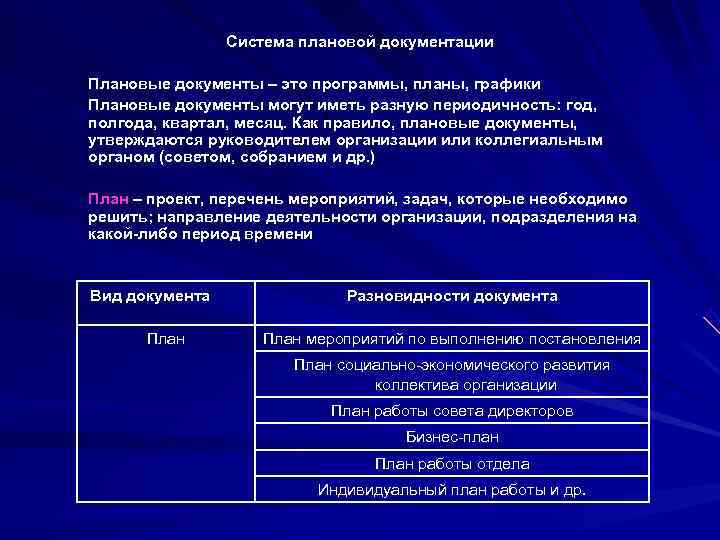 Система плановой документации

Плановые документы – это программы, планы, графики

Плановые документы могут иметь разную периодичность: год, полгода, квартал, месяц. Как правило, плановые документы, утверждаются руководителем организации или коллегиальным органом (советом, собранием и др.)

План – проект, перечень мероприятий, задач, которые необходимо решить; направление деятельности организации, подразделения на какой-либо период времени

| Вид документа | Разновидности документа |
|---|---|
| План | План мероприятий по выполнению постановления |
| | План социально-экономического развития коллектива организации |
| | План работы совета директоров |
| | Бизнес-план |
| | План работы отдела |
| | Индивидуальный план работы и др. |